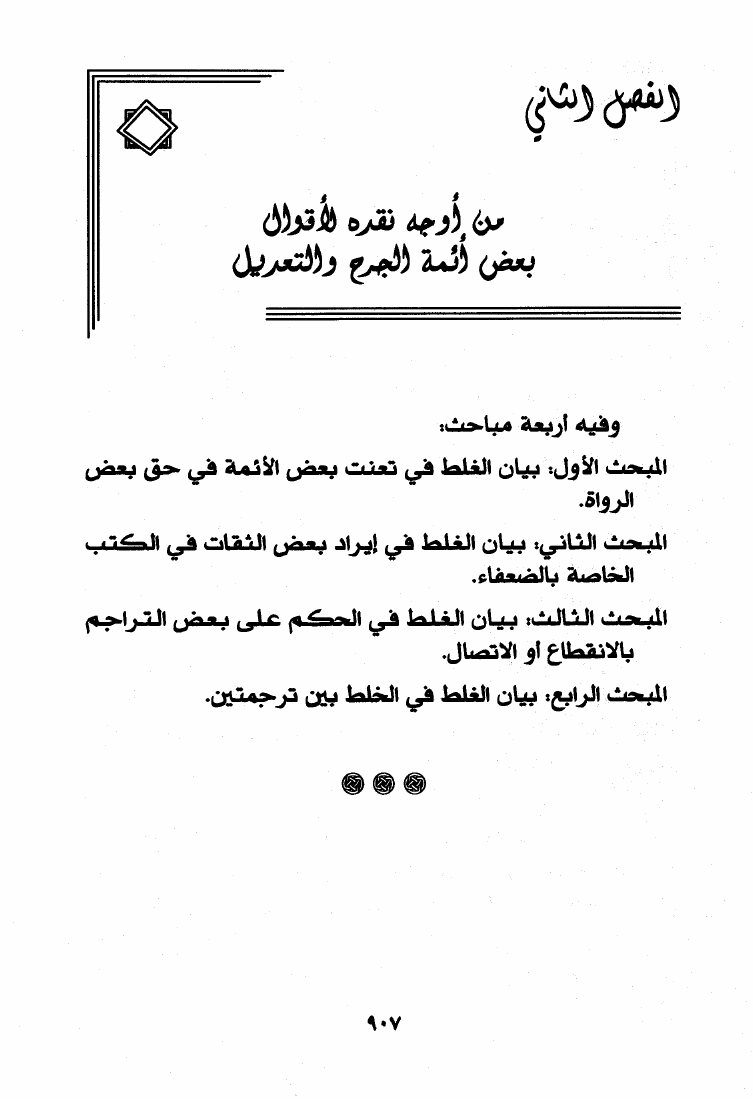 الفصل الثاني

من أوجه نقده لأقوال
بعض أئمة الجرح والتعديل

وفيه أربعة مباحث:

المبحث الأول: بيان الغلط في تعنت بعض الأئمة في حق بعض الرواة.

المبحث الثاني: بيان الغلط في إيراد بعض الثقات في الكتب الخاصة بالضعفاء.

المبحث الثالث: بيان الغلط في الحكم على بعض التراجم بالانقطاع أو الاتصال.

المبحث الرابع: بيان الغلط في الخلط بين ترجمتين.

٩٠٧